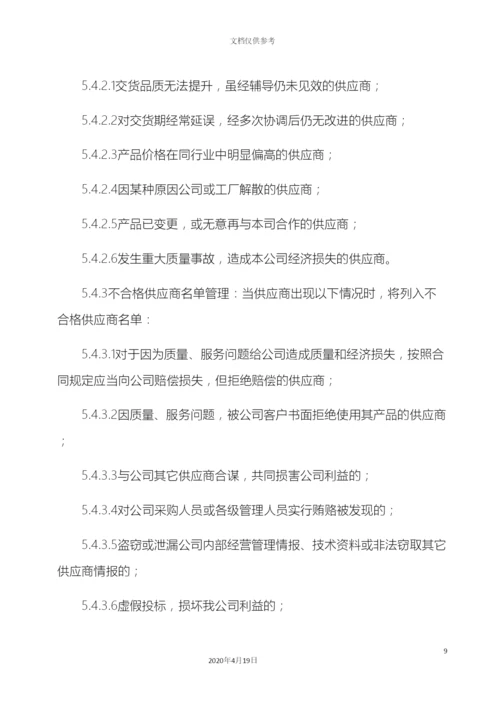 文档仅供参考

5.4.2.1交货品质无法提升，虽经辅导仍未见效的供应商；

5.4.2.2对交货期经常延误，经多次协调后仍无改进的供应商；

5.4.2.3产品价格在同行业中明显偏高的供应商；

5.4.2.4因某种原因公司或工厂解散的供应商；

5.4.2.5产品已变更，或无意再与本司合作的供应商；

5.4.2.6发生重大质量事故，造成本公司经济损失的供应商。

5.4.3不合格供应商名单管理：当供应商出现以下情况时，将列入不合格供应商名单：

5.4.3.1对于因为质量、服务问题给公司造成质量和经济损失，按照合同规定应当向公司赔偿损失，但拒绝赔偿的供应商；

5.4.3.2因质量、服务问题，被公司客户书面拒绝使用其产品的供应商；

5.4.3.3与公司其它供应商合谋，共同损害公司利益的；

5.4.3.4对公司采购人员或各级管理人员实行贿赂被发现的；

5.4.3.5盗窃或泄漏公司内部经营管理情报、技术资料或非法窃取其它供应商情报的；

5.4.3.6虚假投标，损坏我公司利益的；

9

2020年4月19日